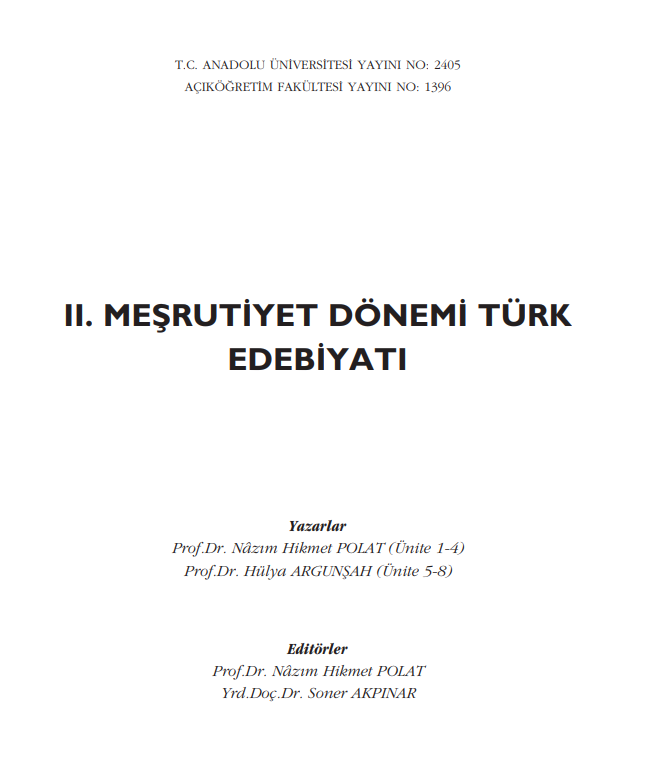 T.C. ANADOLU ÜNİVERSİTESİ YAYINI NO: 2405
AÇIKÖĞRETİM FAKÜLTESİ YAYINI NO: 1396

II. MEŞRUTİYET DÖNEMİ TÜRK EDEBİYATI

Yazarlar
Prof.Dr. Nâzım Hikmet POLAT (Ünite 1-4)
Prof.Dr. Hülya ARGUNŞAH (Ünite 5-8)

Editörler
Prof.Dr. Nâzım Hikmet POLAT
Yrd.Doç.Dr. Soner AKPINAR